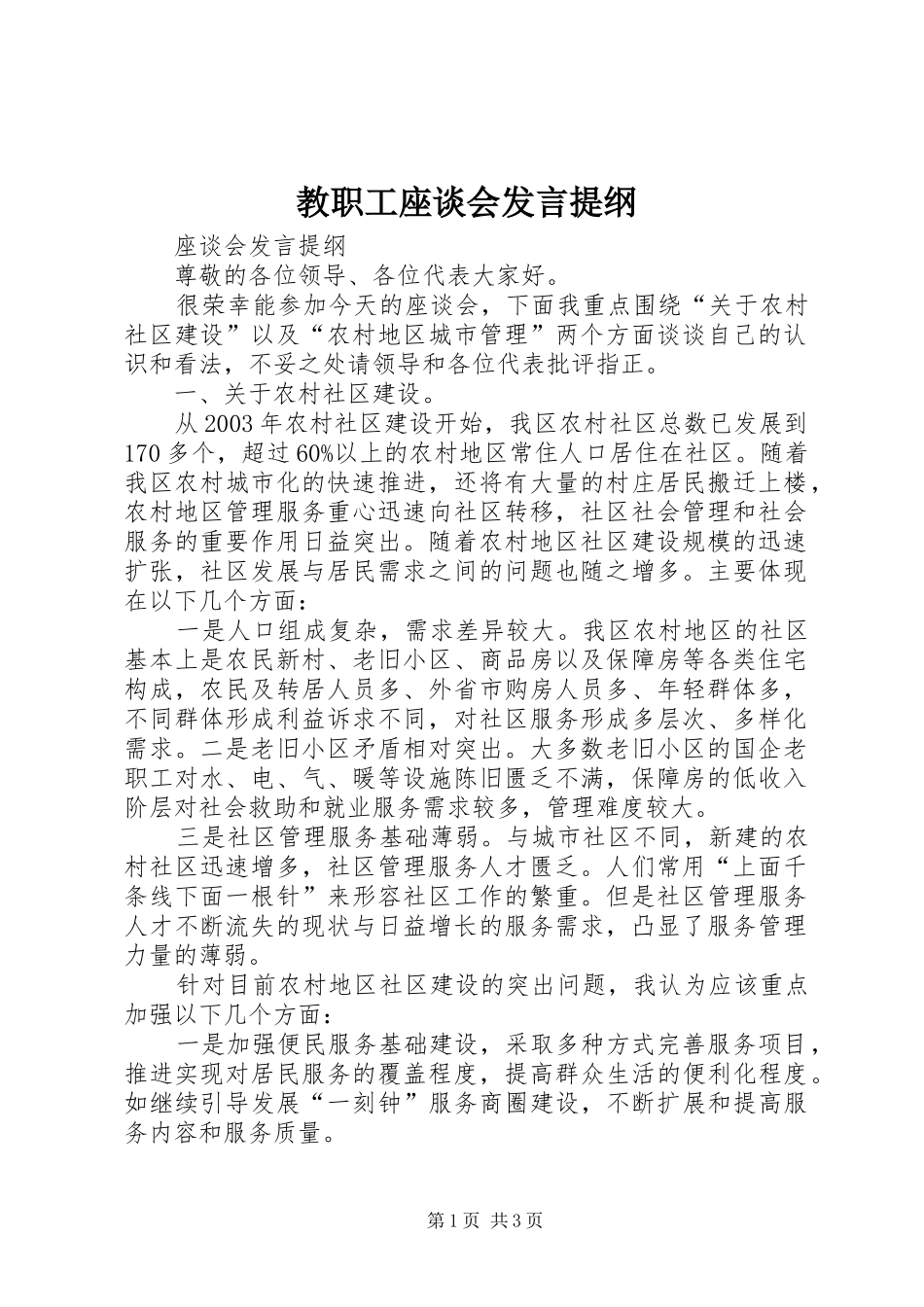 教职工座谈会发言提纲

座谈会发言提纲

尊敬的各位领导、各位代表大家好。

很荣幸能参加今天的座谈会，下面我重点围绕“关于农村社区建设”以及“农村地区城市管理”两个方面谈谈自己的认识和看法，不妥之处请领导和各位代表批评指正。

一、关于农村社区建设。

从2003年农村社区建设开始，我区农村社区总数已发展到170多个，超过60%以上的农村地区常住人口居住在社区。随着我区农村城市化的快速推进，还将有大量的村庄居民搬迁上楼，农村地区管理服务重心迅速向社区转移，社区社会管理和社会服务的重要作用日益突出。随着农村地区社区建设规模的迅速扩张，社区发展与居民需求之间的问题也随之增多。主要体现在以下几个方面：

一是人口组成复杂，需求差异较大。我区农村地区的社区基本上是农民新村、老旧小区、商品房以及保障房等各类住宅构成，农民及转居人员多、外省市购房人员多、年轻群体多，不同群体形成利益诉求不同，对社区服务形成多层次、多样化需求。二是老旧小区矛盾相对突出。大多数老旧小区的国企老职工对水、电、气、暖等设施陈旧匮乏不满，保障房的低收入阶层对社会救助和就业服务需求较多，管理难度较大。

三是社区管理服务基础薄弱。与城市社区不同，新建的农村社区迅速增多，社区管理服务人才匮乏。人们常用“上面千条线下面一根针”来形容社区工作的繁重。但是社区管理服务人才不断流失的现状与日益增长的服务需求，凸显了服务管理力量的薄弱。

针对目前农村地区社区建设的突出问题，我认为应该重点加强以下几个方面：

一是加强便民服务基础建设，采取多种方式完善服务项目，推进实现对居民服务的覆盖程度，提高群众生活的便利化程度。如继续引导发展“一刻钟”服务商圈建设，不断扩展和提高服务内容和服务质量。

第1页 共3页